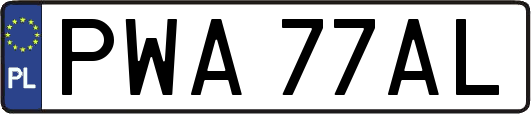 PL
PWA 77AL